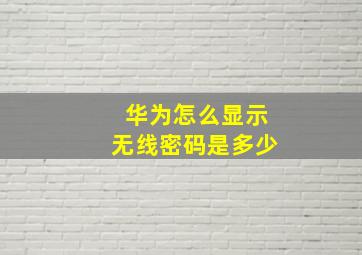 华为怎么显示
无线密码是多少